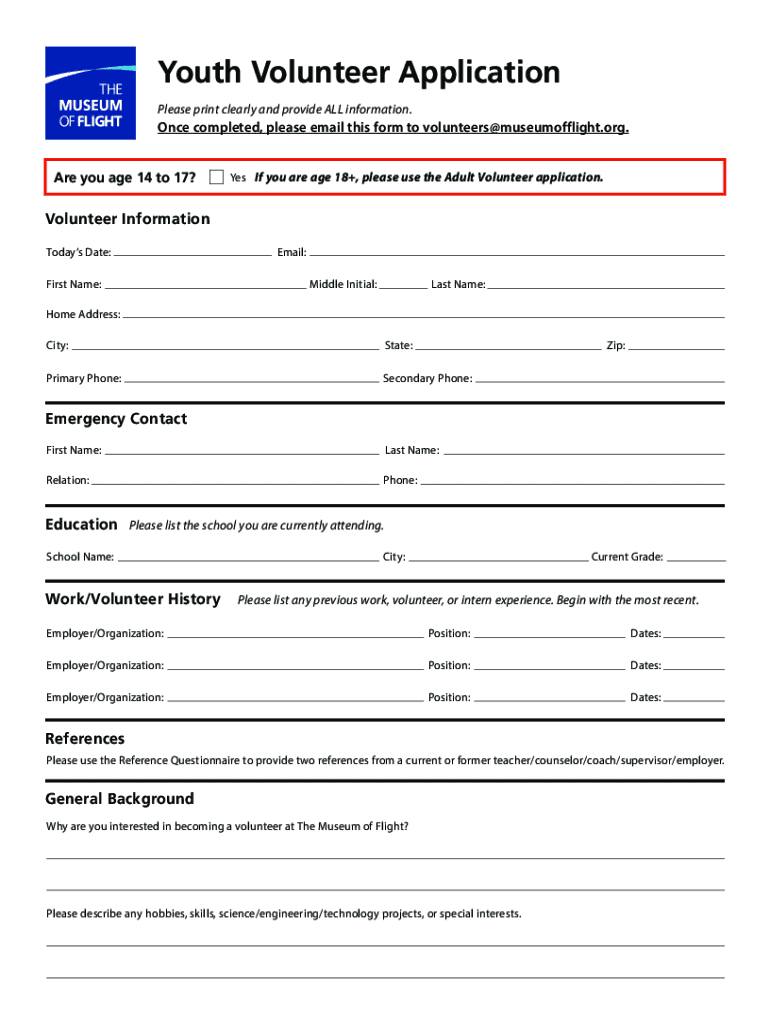 THE MUSEUM OF FLIGHT

Youth Volunteer Application

Please print clearly and provide ALL information.

Once completed, please email this form to volunteers@museumofflight.org.

Are you age 14 to 17? Yes If you are age 18+, please use the Adult Volunteer application.

Volunteer Information

Today's Date: Email:

First Name: Middle Initial: Last Name:

Home Address:

City: State: Zip:

Primary Phone: Secondary Phone:

Emergency Contact

First Name: Last Name:

Relation: Phone:

Education Please list the school you are currently attending.

School Name: City: Current Grade:

Work/Volunteer History Please list any previous work, volunteer, or intern experience. Begin with the most recent.

Employer/Organization: Position: Dates:

Employer/Organization: Position: Dates:

Employer/Organization: Position: Dates:

References

Please use the Reference Questionnaire to provide two references from a current or former teacher/counselor/coach/supervisor/employer.

General Background

Why are you interested in becoming a volunteer at The Museum of Flight?

Please describe any hobbies, skills, science/engineering/technology projects, or special interests.